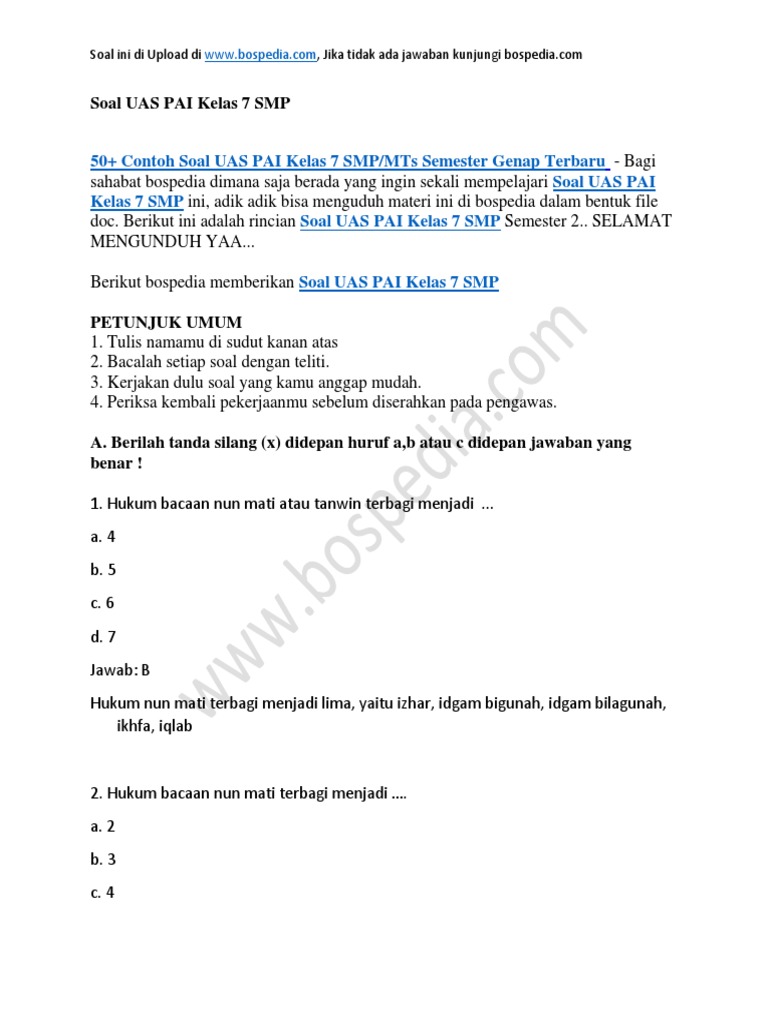 Soal ini di Upload di www.bospedia.com, Jika tidak ada jawaban kunjungi bospedia.com

Soal UAS PAI Kelas 7 SMP

50+ Contoh Soal UAS PAI Kelas 7 SMP/MTs Semester Genap Terbaru - Bagi sahabat bospedia dimana saja berada yang ingin sekali mempelajari Soal UAS PAI Kelas 7 SMP ini, adik adik bisa menguduh materi ini di bospedia dalam bentuk file doc. Berikut ini adalah rincian Soal UAS PAI Kelas 7 SMP Semester 2.. SELAMAT MENGUNDUH YAA...

Berikut bospedia memberikan Soal UAS PAI Kelas 7 SMP

PETUNJUK UMUM
1. Tulis namamu di sudut kanan atas
2. Bacalah setiap soal dengan teliti.
3. Kerjakan dulu soal yang kamu anggap mudah.
4. Periksa kembali pekerjaanmu sebelum diserahkan pada pengawas.

A. Berilah tanda silang (x) didepan huruf a,b atau c didepan jawaban yang benar !

1. Hukum bacaan nun mati atau tanwin terbagi menjadi ...

a. 4

b. 5

c. 6

d. 7

Jawab: B

Hukum nun mati terbagi menjadi lima, yaitu izhar, idgam bigunah, idgam bilagunah, ikhfa, iqlab

2. Hukum bacaan nun mati terbagi menjadi ....

a. 2

b. 3

c. 4

www.bospedia.com